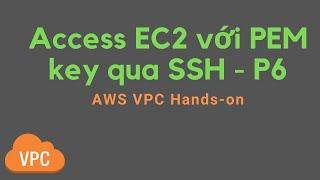 Access EC2 với PEM key qua SSH - P6

AWS VPC Hands-on

VPC